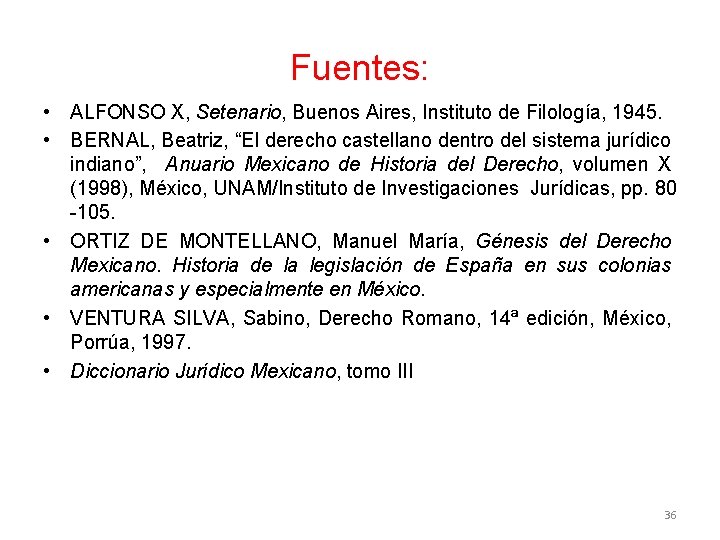 Fuentes:

• ALFONSO X, Setenario, Buenos Aires, Instituto de Filología, 1945.
• BERNAL, Beatriz, “El derecho castellano dentro del sistema jurídico indiano”, Anuario Mexicano de Historia del Derecho, volumen X (1998), México, UNAM/Instituto de Investigaciones Jurídicas, pp. 80 -105.
• ORTIZ DE MONTELLANO, Manuel María, Génesis del Derecho Mexicano. Historia de la legislación de España en sus colonias americanas y especialmente en México.
• VENTURA SILVA, Sabino, Derecho Romano, 14ª edición, México, Porrúa, 1997.
• Diccionario Jurídico Mexicano, tomo III

36